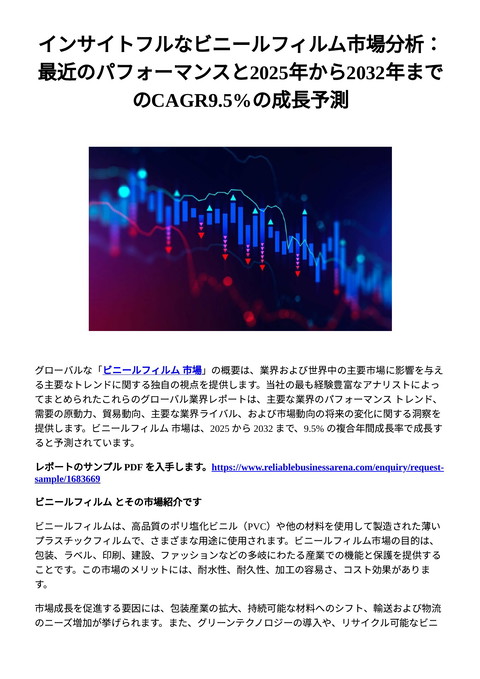 インサイトフルなビニールフィルム市場分析：最近のパフォーマンスと2025年から2032年までのCAGR9.5%の成長予測

グローバルな「ビニールフィルム 市場」の概要は、業界および世界中の主要市場に影響を与える主要なトレンドに関する独自の視点を提供します。当社の最も経験豊富なアナリストによってまとめられたこれらのグローバル業界レポートは、主要な業界のパフォーマンス トレンド、需要の原動力、貿易動向、主要な業界ライバル、および市場動向の将来の変化に関する洞察を提供します。ビニールフィルム 市場は、2025 から 2032 まで、9.5% の複合年間成長率で成長すると予測されています。

レポートのサンプル PDF を入手します。https://www.reliablebusinessarena.com/enquiry/request-sample/1683669

ビニールフィルム とその市場紹介です

ビニールフィルムは、高品質のポリ塩化ビニル（PVC）や他の材料を使用して製造された薄いプラスチックフィルムで、さまざまな用途に使用されます。ビニールフィルム市場の目的は、包装、ラベル、印刷、建設、ファッションなどの多岐にわたる産業での機能と保護を提供することです。この市場のメリットには、耐水性、耐久性、加工の容易さ、コスト効果があります。

市場成長を促進する要因には、包装産業の拡大、持続可能な材料へのシフト、輸送および物流のニーズ増加が挙げられます。また、グリーンテクノロジーの導入や、リサイクル可能なビニ